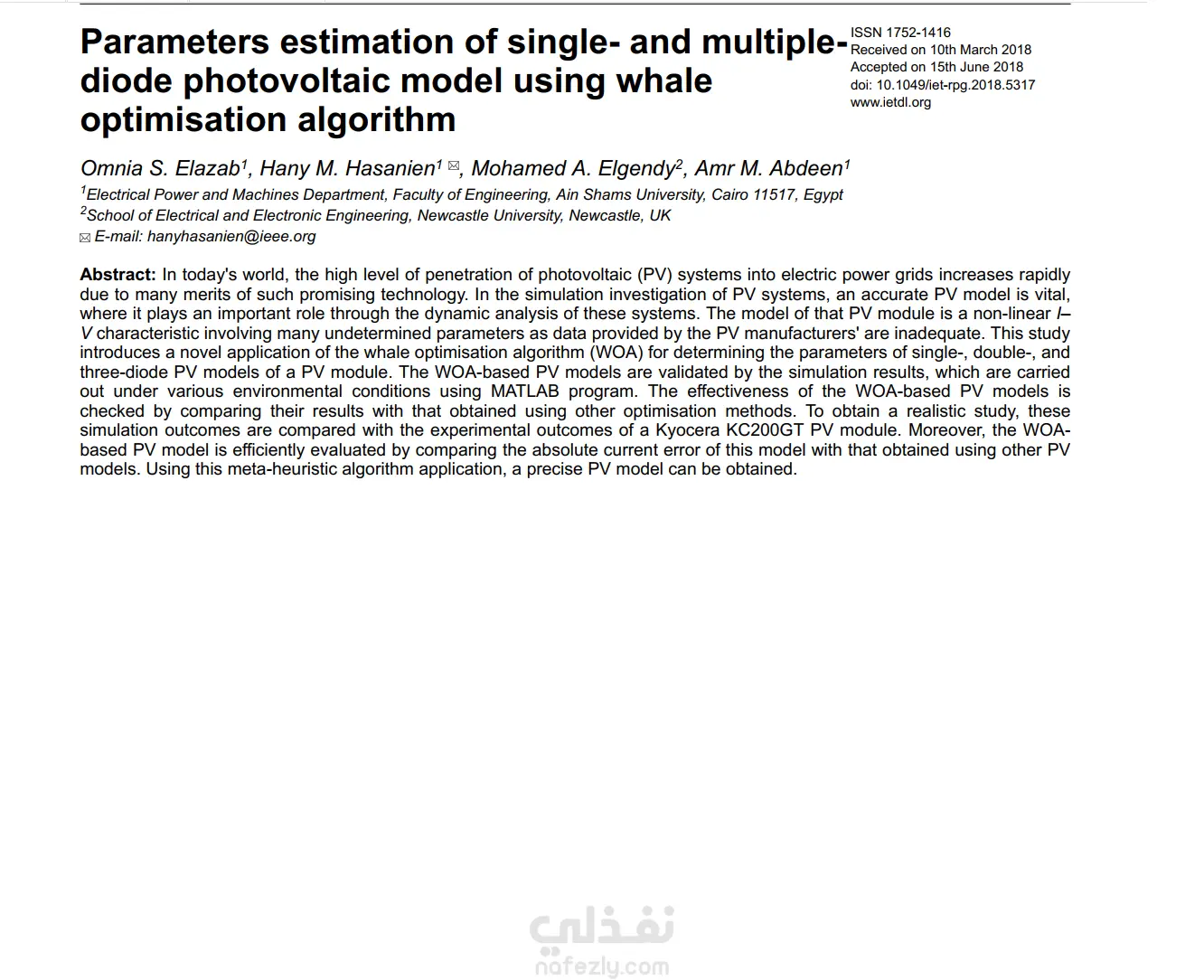 Parameters estimation of single- and multiple-diode photovoltaic model using whale optimisation algorithm

ISSN 1752-1416
Received on 10th March 2018
Accepted on 15th June 2018
doi: 10.1049/iet-rpg.2018.5317
www.ietdl.org

Omnia S. Elazab$^1$, Hany M. Hasanien$^1$ ✉, Mohamed A. Elgendy$^2$, Amr M. Abdeen$^1$

$^1$Electrical Power and Machines Department, Faculty of Engineering, Ain Shams University, Cairo 11517, Egypt
$^2$School of Electrical and Electronic Engineering, Newcastle University, Newcastle, UK
✉ E-mail: hanyhasanien@ieee.org

Abstract: In today's world, the high level of penetration of photovoltaic (PV) systems into electric power grids increases rapidly due to many merits of such promising technology. In the simulation investigation of PV systems, an accurate PV model is vital, where it plays an important role through the dynamic analysis of these systems. The model of that PV module is a non-linear I–V characteristic involving many undetermined parameters as data provided by the PV manufacturers' are inadequate. This study introduces a novel application of the whale optimisation algorithm (WOA) for determining the parameters of single-, double-, and three-diode PV models of a PV module. The WOA-based PV models are validated by the simulation results, which are carried out under various environmental conditions using MATLAB program. The effectiveness of the WOA-based PV models is checked by comparing their results with that obtained using other optimisation methods. To obtain a realistic study, these simulation outcomes are compared with the experimental outcomes of a Kyocera KC200GT PV module. Moreover, the WOA-based PV model is efficiently evaluated by comparing the absolute current error of this model with that obtained using other PV models. Using this meta-heuristic algorithm application, a precise PV model can be obtained.

نفذلي
nafezly.com